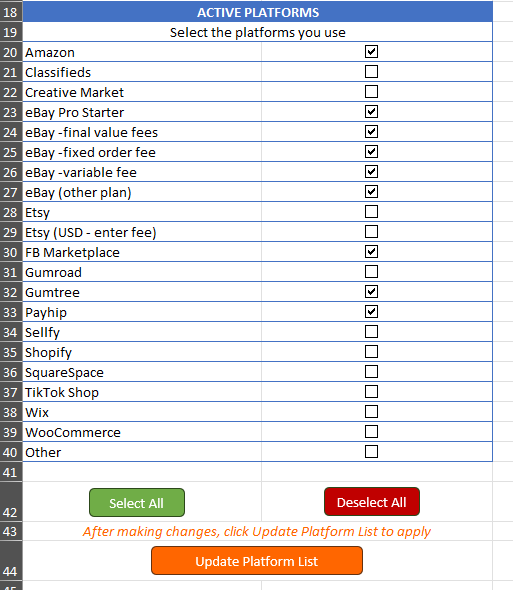 | 18 | ACTIVE PLATFORMS | |
|---|---|---|
| 19 | Select the platforms you use | |
| 20 | Amazon | ☑ |
| 21 | Classifieds | ☐ |
| 22 | Creative Market | ☐ |
| 23 | eBay Pro Starter | ☑ |
| 24 | eBay -final value fees | ☑ |
| 25 | eBay -fixed order fee | ☑ |
| 26 | eBay -variable fee | ☑ |
| 27 | eBay (other plan) | ☑ |
| 28 | Etsy | ☐ |
| 29 | Etsy (USD - enter fee) | ☐ |
| 30 | FB Marketplace | ☑ |
| 31 | Gumroad | ☐ |
| 32 | Gumtree | ☑ |
| 33 | Payhip | ☑ |
| 34 | Sellfy | ☐ |
| 35 | Shopify | ☐ |
| 36 | SquareSpace | ☐ |
| 37 | TikTok Shop | ☐ |
| 38 | Wix | ☐ |
| 39 | WooCommerce | ☐ |
| 40 | Other | ☐ |
| 41 | | |
| 42 | Select All | Deselect All |
| 43 | After making changes, click Update Platform List to apply | |
| 44 | Update Platform List | |
| 45 | | |